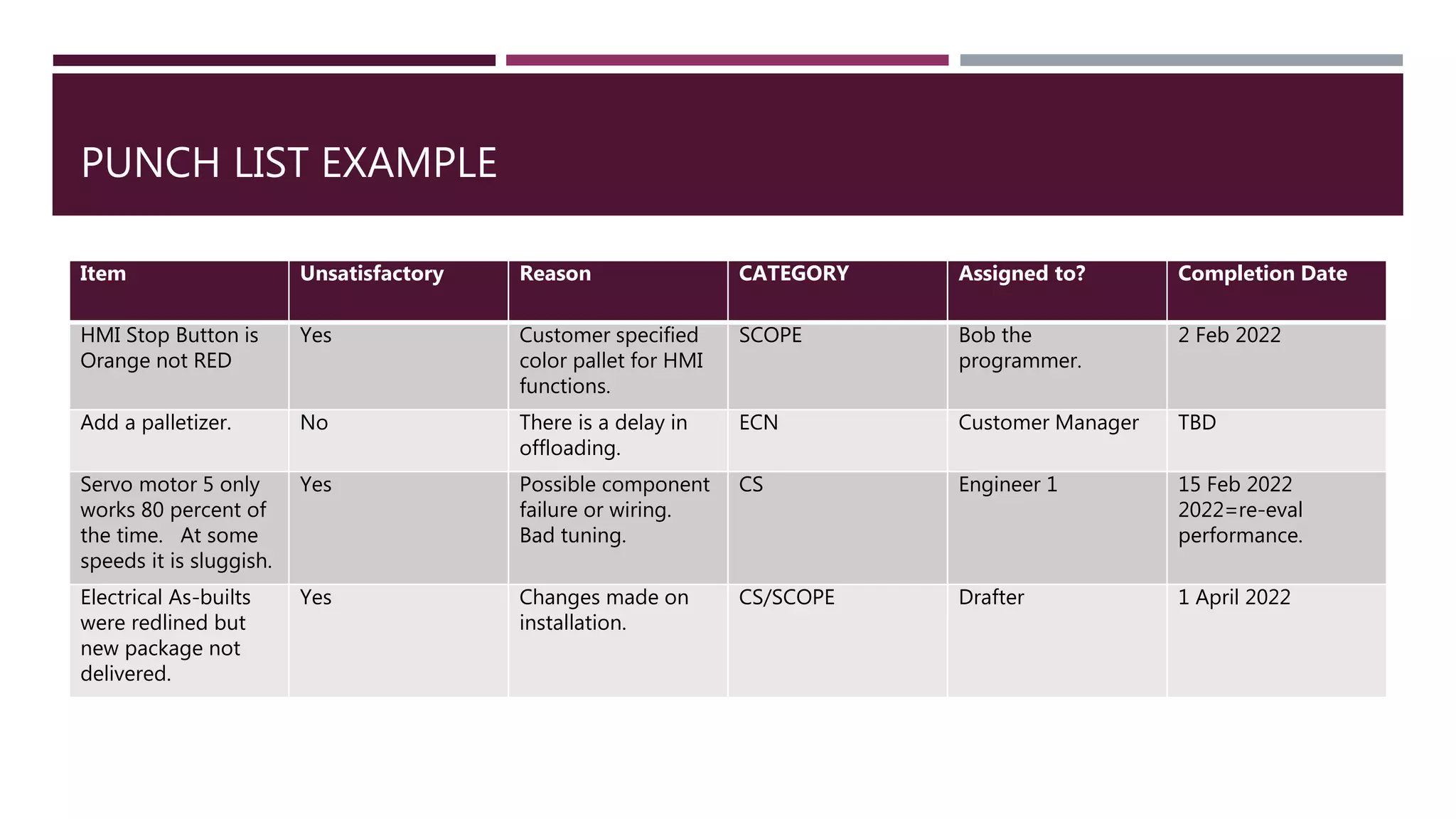 PUNCH LIST EXAMPLE

| Item | Unsatisfactory | Reason | CATEGORY | Assigned to? | Completion Date |
|---|---|---|---|---|---|
| HMI Stop Button is Orange not RED | Yes | Customer specified color pallet for HMI functions. | SCOPE | Bob the programmer. | 2 Feb 2022 |
| Add a palletizer. | No | There is a delay in offloading. | ECN | Customer Manager | TBD |
| Servo motor 5 only works 80 percent of the time. At some speeds it is sluggish. | Yes | Possible component failure or wiring. Bad tuning. | CS | Engineer 1 | 15 Feb 2022 2022=re-eval performance. |
| Electrical As-builts were redlined but new package not delivered. | Yes | Changes made on installation. | CS/SCOPE | Drafter | 1 April 2022 |